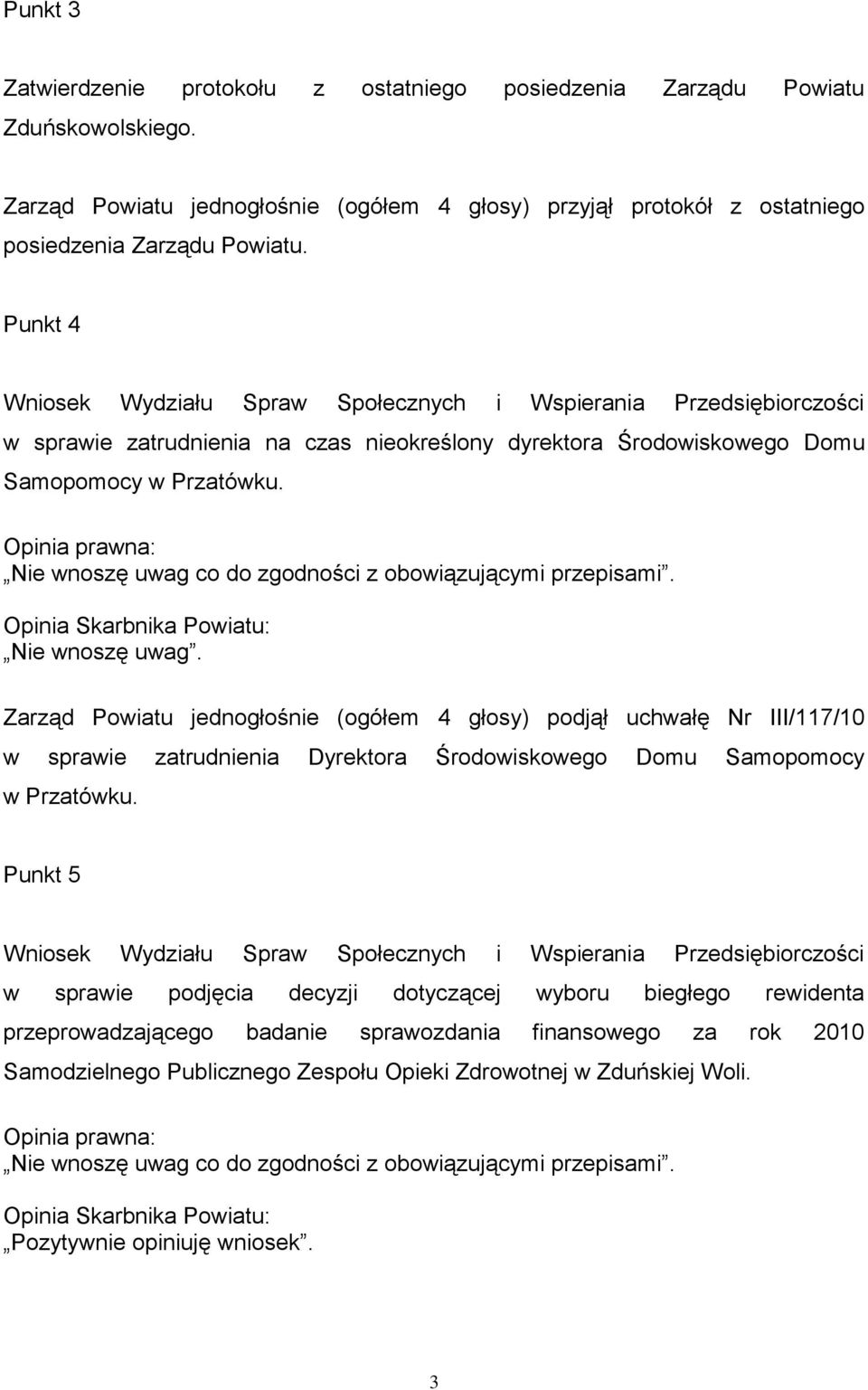 Punkt 3

Zatwierdzenie protokołu z ostatniego posiedzenia Zarządu Powiatu Zduńskowolskiego.

Zarząd Powiatu jednogłośnie (ogółem 4 głosy) przyjął protokół z ostatniego posiedzenia Zarządu Powiatu.

Punkt 4

Wniosek Wydziału Spraw Społecznych i Wspierania Przedsiębiorczości w sprawie zatrudnienia na czas nieokreślony dyrektora Środowiskowego Domu Samopomocy w Przatówku.

Opinia prawna:
„Nie wnoszę uwag co do zgodności z obowiązującymi przepisami”.

Opinia Skarbnika Powiatu:
„Nie wnoszę uwag”.

Zarząd Powiatu jednogłośnie (ogółem 4 głosy) podjął uchwałę Nr III/117/10 w sprawie zatrudnienia Dyrektora Środowiskowego Domu Samopomocy w Przatówku.

Punkt 5

Wniosek Wydziału Spraw Społecznych i Wspierania Przedsiębiorczości w sprawie podjęcia decyzji dotyczącej wyboru biegłego rewidenta przeprowadzającego badanie sprawozdania finansowego za rok 2010 Samodzielnego Publicznego Zespołu Opieki Zdrowotnej w Zduńskiej Woli.

Opinia prawna:
„Nie wnoszę uwag co do zgodności z obowiązującymi przepisami”.

Opinia Skarbnika Powiatu:
„Pozytywnie opiniuję wniosek”.

3